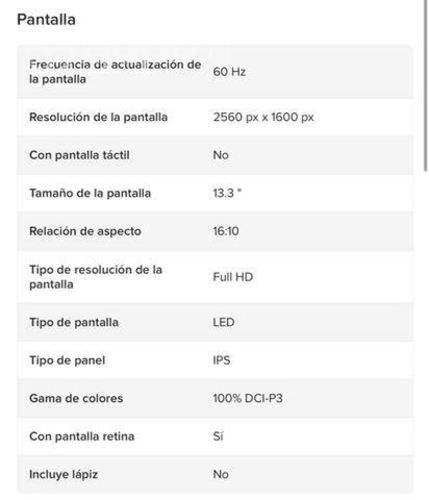 Pantalla

| | |
|---|---|
| Frecuencia de actualización de la pantalla | 60 Hz |
| Resolución de la pantalla | 2560 px x 1600 px |
| Con pantalla táctil | No |
| Tamaño de la pantalla | 13.3 " |
| Relación de aspecto | 16:10 |
| Tipo de resolución de la pantalla | Full HD |
| Tipo de pantalla | LED |
| Tipo de panel | IPS |
| Gama de colores | 100% DCI-P3 |
| Con pantalla retina | Sí |
| Incluye lápiz | No |